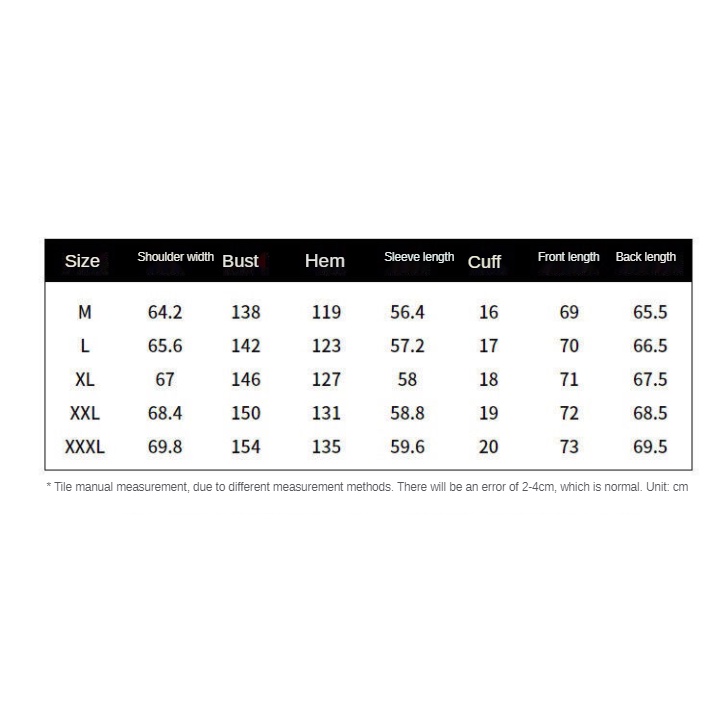 | Size | Shoulder width | Bust | Hem | Sleeve length | Cuff | Front length | Back length |
|---|---|---|---|---|---|---|---|
| M | 64.2 | 138 | 119 | 56.4 | 16 | 69 | 65.5 |
| L | 65.6 | 142 | 123 | 57.2 | 17 | 70 | 66.5 |
| XL | 67 | 146 | 127 | 58 | 18 | 71 | 67.5 |
| XXL | 68.4 | 150 | 131 | 58.8 | 19 | 72 | 68.5 |
| XXXL | 69.8 | 154 | 135 | 59.6 | 20 | 73 | 69.5 |

* Tile manual measurement, due to different measurement methods. There will be an error of 2-4cm, which is normal. Unit: cm